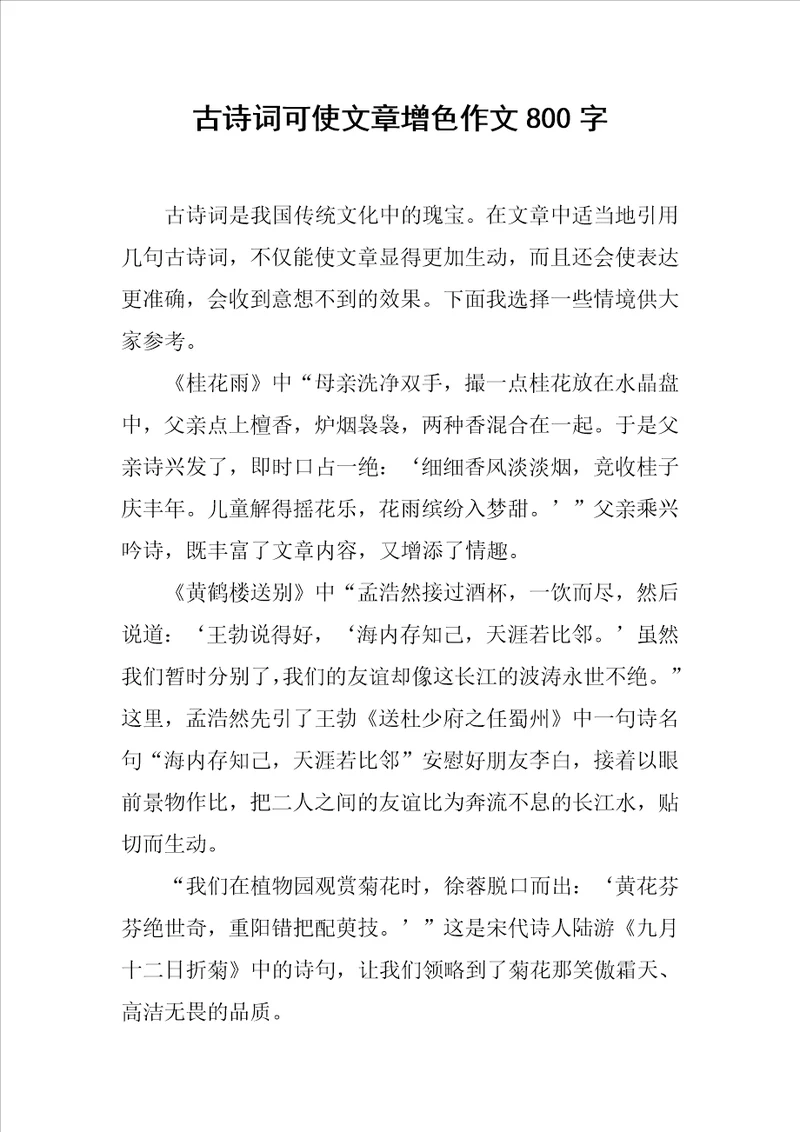 古诗词可使文章增色作文 800 字

古诗词是我国传统文化中的瑰宝。在文章中适当地引用几句古诗词，不仅能使文章显得更加生动，而且还会使表达更准确，会收到意想不到的效果。下面我选择一些情境供大家参考。

《桂花雨》中“母亲洗净双手，撮一点桂花放在水晶盘中，父亲点上檀香，炉烟袅袅，两种香混合在一起。于是父亲诗兴发了，即时口占一绝：‘细细香风淡淡烟，竞收桂子庆丰年。儿童解得摇花乐，花雨缤纷入梦甜。’”父亲乘兴吟诗，既丰富了文章内容，又增添了情趣。

《黄鹤楼送别》中“孟浩然接过酒杯，一饮而尽，然后说道：‘王勃说得好，‘海内存知己，天涯若比邻。’虽然我们暂时分别了，我们的友谊却像这长江的波涛永世不绝。”这里，孟浩然先引了王勃《送杜少府之任蜀州》中一句诗名句“海内存知己，天涯若比邻”安慰好朋友李白，接着以眼前景物作比，把二人之间的友谊比为奔流不息的长江水，贴切而生动。

“我们在植物园观赏菊花时，徐蓉脱口而出：‘黄花芬芬绝世奇，重阳错把配萸技。’”这是宋代诗人陆游《九月十二日折菊》中的诗句，让我们领略到了菊花那笑傲霜天、高洁无畏的品质。